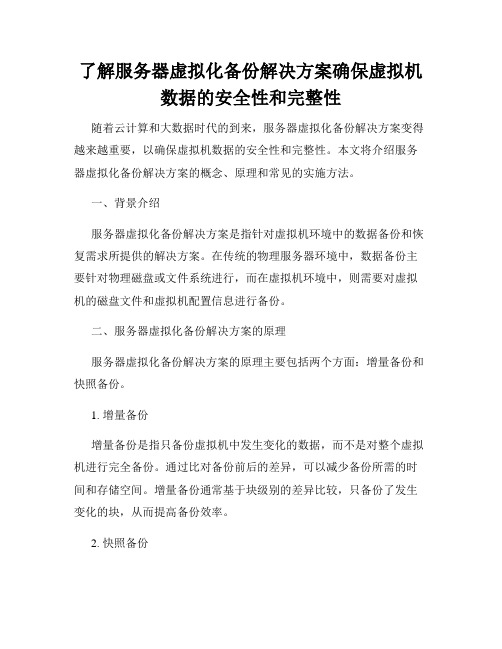 了解服务器虚拟化备份解决方案确保虚拟机数据的安全性和完整性

随着云计算和大数据时代的到来，服务器虚拟化备份解决方案变得越来越重要，以确保虚拟机数据的安全性和完整性。本文将介绍服务器虚拟化备份解决方案的概念、原理和常见的实施方法。

一、背景介绍

服务器虚拟化备份解决方案是指针对虚拟机环境中的数据备份和恢复需求所提供的解决方案。在传统的物理服务器环境中，数据备份主要针对物理磁盘或文件系统进行，而在虚拟机环境中，则需要对虚拟机的磁盘文件和虚拟机配置信息进行备份。

二、服务器虚拟化备份解决方案的原理

服务器虚拟化备份解决方案的原理主要包括两个方面：增量备份和快照备份。

1. 增量备份

增量备份是指只备份虚拟机中发生变化的数据，而不是对整个虚拟机进行完全备份。通过比对备份前后的差异，可以减少备份所需的时间和存储空间。增量备份通常基于块级别的差异比较，只备份了发生变化的块，从而提高备份效率。

2. 快照备份